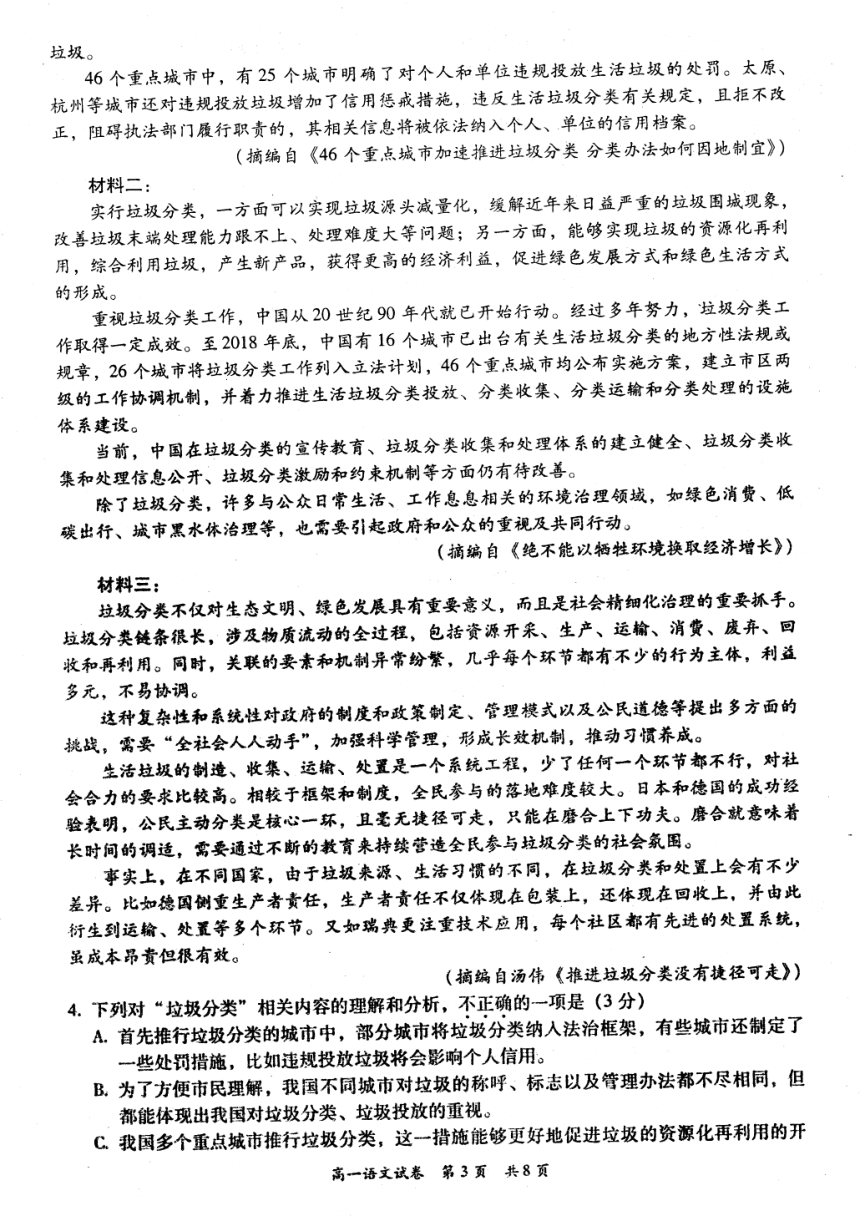 垃圾。

46个重点城市中，有25个城市明确了对个人和单位违规投放生活垃圾的处罚。太原、杭州等城市还对违规投放垃圾增加了信用惩戒措施，违反生活垃圾分类有关规定，且拒不改正，阻碍执法部门履行职责的，其相关信息将被依法纳入个人、单位的信用档案。

（摘编自《46个重点城市加速推进垃圾分类 分类办法如何因地制宜》）

材料二：

实行垃圾分类，一方面可以实现垃圾源头减量化，缓解近年来日益严重的垃圾围城现象，改善垃圾末端处理能力跟不上、处理难度大等问题；另一方面，能够实现垃圾的资源化再利用，综合利用垃圾，产生新产品，获得更高的经济利益，促进绿色发展方式和绿色生活方式的形成。

重视垃圾分类工作，中国从20世纪90年代就已开始行动。经过多年努力，垃圾分类工作取得一定成效。至2018年底，中国有16个城市已出台有关生活垃圾分类的地方性法规或规章，26个城市将垃圾分类工作列入立法计划，46个重点城市均公布实施方案，建立市区两级的工作协调机制，并着力推进生活垃圾分类投放、分类收集、分类运输和分类处理的设施体系建设。

当前，中国在垃圾分类的宣传教育、垃圾分类收集和处理体系的建立健全、垃圾分类收集和处理信息公开、垃圾分类激励和约束机制等方面仍有待改善。

除了垃圾分类，许多与公众日常生活、工作息息相关的环境治理领域，如绿色消费、低碳出行、城市黑水体治理等，也需要引起政府和公众的重视及共同行动。

（摘编自《绝不能以牺牲环境换取经济增长》）

材料三：

垃圾分类不仅对生态文明、绿色发展具有重要意义，而且是社会精细化治理的重要抓手。垃圾分类链条很长，涉及物质流动的全过程，包括资源开采、生产、运输、消费、废弃、回收和再利用。同时，关联的要素和机制异常纷繁，几乎每个环节都有不少的行为主体，利益多元，不易协调。

这种复杂性和系统性对政府的制度和政策制定、管理模式以及公民道德等提出多方面的挑战，需要“全社会人人动手”，加强科学管理，形成长效机制，推动习惯养成。

生活垃圾的制造、收集、运输、处置是一个系统工程，少了任何一个环节都不行，对社会合力的要求比较高。相较于框架和制度，全民参与的落地难度较大。日本和德国的成功经验表明，公民主动分类是核心一环，且毫无捷径可走，只能在磨合上下功夫。磨合就意味着长时间的调适，需要通过不断的教育来持续营造全民参与垃圾分类的社会氛围。

事实上，在不同国家，由于垃圾来源、生活习惯的不同，在垃圾分类和处置上会有不少差异。比如德国侧重生产者责任，生产者责任不仅体现在包装上，还体现在回收上，并由此衍生到运输、处置等多个环节。又如瑞典更注重技术应用，每个社区都有先进的处置系统，虽成本昂贵但很有效。

（摘编自汤伟《推进垃圾分类没有捷径可走》）

4. 下列对“垃圾分类”相关内容的理解和分析，不正确的一项是（3分）

A. 首先推行垃圾分类的城市中，部分城市将垃圾分类纳入法治框架，有些城市还制定了一些处罚措施，比如违规投放垃圾将会影响个人信用。

B. 为了方便市民理解，我国不同城市对垃圾的称呼、标志以及管理办法都不尽相同，但都能体现出我国对垃圾分类、垃圾投放的重视。

C. 我国多个重点城市推行垃圾分类，这一措施能够更好地促进垃圾的资源化再利用的开

高一语文试卷 第3页 共8页